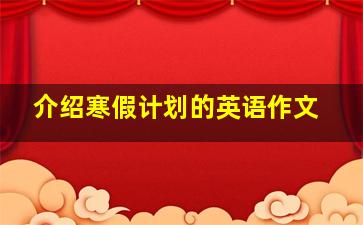 介绍寒假计划的英语作文